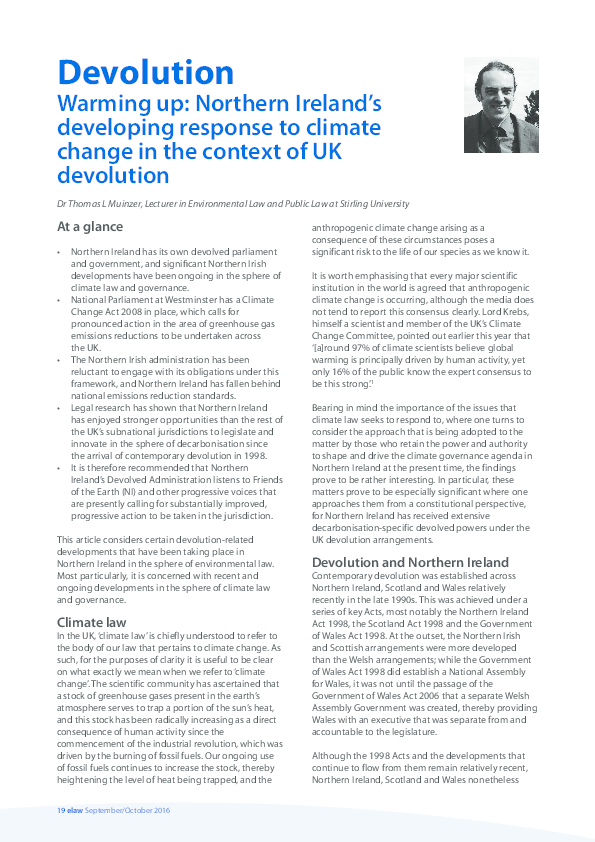 Devolution

Warming up: Northern Ireland's developing response to climate change in the context of UK devolution

Dr Thomas L Muinzer, Lecturer in Environmental Law and Public Law at Stirling University

At a glance

• Northern Ireland has its own devolved parliament and government, and significant Northern Irish developments have been ongoing in the sphere of climate law and governance.
• National Parliament at Westminster has a Climate Change Act 2008 in place, which calls for pronounced action in the area of greenhouse gas emissions reductions to be undertaken across the UK.
• The Northern Irish administration has been reluctant to engage with its obligations under this framework, and Northern Ireland has fallen behind national emissions reduction standards.
• Legal research has shown that Northern Ireland has enjoyed stronger opportunities than the rest of the UK's subnational jurisdictions to legislate and innovate in the sphere of decarbonisation since the arrival of contemporary devolution in 1998.
• It is therefore recommended that Northern Ireland's Devolved Administration listens to Friends of the Earth (NI) and other progressive voices that are presently calling for substantially improved, progressive action to be taken in the jurisdiction.

This article considers certain devolution-related developments that have been taking place in Northern Ireland in the sphere of environmental law. Most particularly, it is concerned with recent and ongoing developments in the sphere of climate law and governance.

Climate law

In the UK, 'climate law' is chiefly understood to refer to the body of our law that pertains to climate change. As such, for the purposes of clarity it is useful to be clear on what exactly we mean when we refer to 'climate change'. The scientific community has ascertained that a stock of greenhouse gases present in the earth's atmosphere serves to trap a portion of the sun's heat, and this stock has been radically increasing as a direct consequence of human activity since the commencement of the industrial revolution, which was driven by the burning of fossil fuels. Our ongoing use of fossil fuels continues to increase the stock, thereby heightening the level of heat being trapped, and the anthropogenic climate change arising as a consequence of these circumstances poses a significant risk to the life of our species as we know it.

It is worth emphasising that every major scientific institution in the world is agreed that anthropogenic climate change is occurring, although the media does not tend to report this consensus clearly. Lord Krebs, himself a scientist and member of the UK's Climate Change Committee, pointed out earlier this year that '[a]round 97% of climate scientists believe global warming is principally driven by human activity, yet only 16% of the public know the expert consensus to be this strong'.$^1$

Bearing in mind the importance of the issues that climate law seeks to respond to, where one turns to consider the approach that is being adopted to the matter by those who retain the power and authority to shape and drive the climate governance agenda in Northern Ireland at the present time, the findings prove to be rather interesting. In particular, these matters prove to be especially significant where one approaches them from a constitutional perspective, for Northern Ireland has received extensive decarbonisation-specific devolved powers under the UK devolution arrangements.

Devolution and Northern Ireland

Contemporary devolution was established across Northern Ireland, Scotland and Wales relatively recently in the late 1990s. This was achieved under a series of key Acts, most notably the Northern Ireland Act 1998, the Scotland Act 1998 and the Government of Wales Act 1998. At the outset, the Northern Irish and Scottish arrangements were more developed than the Welsh arrangements; while the Government of Wales Act 1998 did establish a National Assembly for Wales, it was not until the passage of the Government of Wales Act 2006 that a separate Welsh Assembly Government was created, thereby providing Wales with an executive that was separate from and accountable to the legislature.

Although the 1998 Acts and the developments that continue to flow from them remain relatively recent, Northern Ireland, Scotland and Wales nonetheless

19 elaw September/October 2016